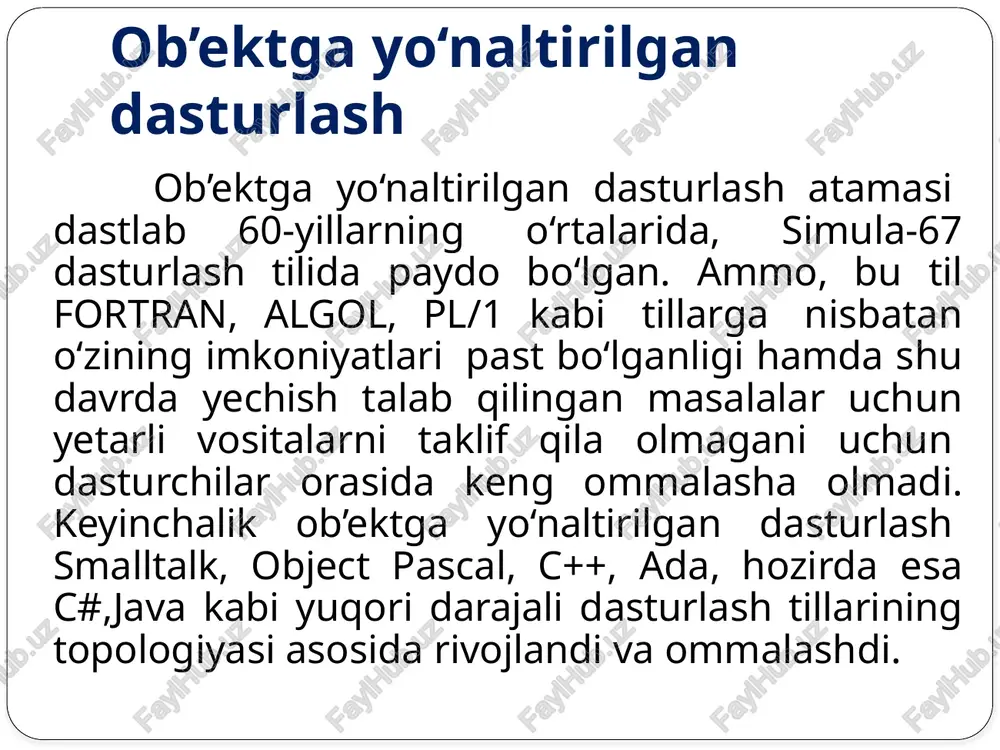 Ob’ektga yo‘naltirilgan dasturlash

Ob’ektga yo‘naltirilgan dasturlash atamasi dastlab 60-yillarning o‘rtalarida, Simula-67 dasturlash tilida paydo bo‘lgan. Ammo, bu til FORTRAN, ALGOL, PL/1 kabi tillarga nisbatan o‘zining imkoniyatlari past bo‘lganligi hamda shu davrda yechish talab qilingan masalalar uchun yetarli vositalarni taklif qila olmagani uchun dasturchilar orasida keng ommalasha olmadi. Keyinchalik ob’ektga yo‘naltirilgan dasturlash Smalltalk, Object Pascal, C++, Ada, hozirda esa C#,Java kabi yuqori darajali dasturlash tillarining topologiyasi asosida rivojlandi va ommalashdi.

FaylHub.uz